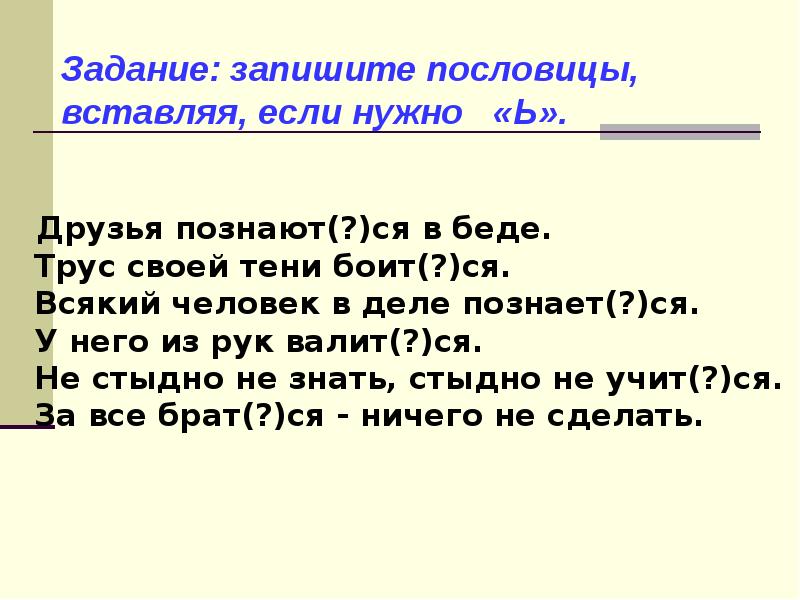 Задание: запишите пословицы, вставляя, если нужно «Ь».

Друзья познают(?)ся в беде.
Трус своей тени боит(?)ся.
Всякий человек в деле познает(?)ся.
У него из рук валит(?)ся.
Не стыдно не знать, стыдно не учит(?)ся.
За все брат(?)ся - ничего не сделать.